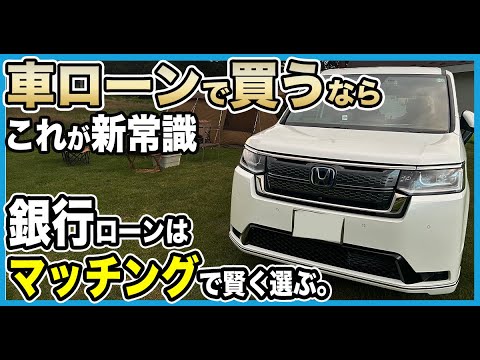 車ローンで買うなら
これが新常識

銀行ローンは
マッチングで賢く選ぶ。